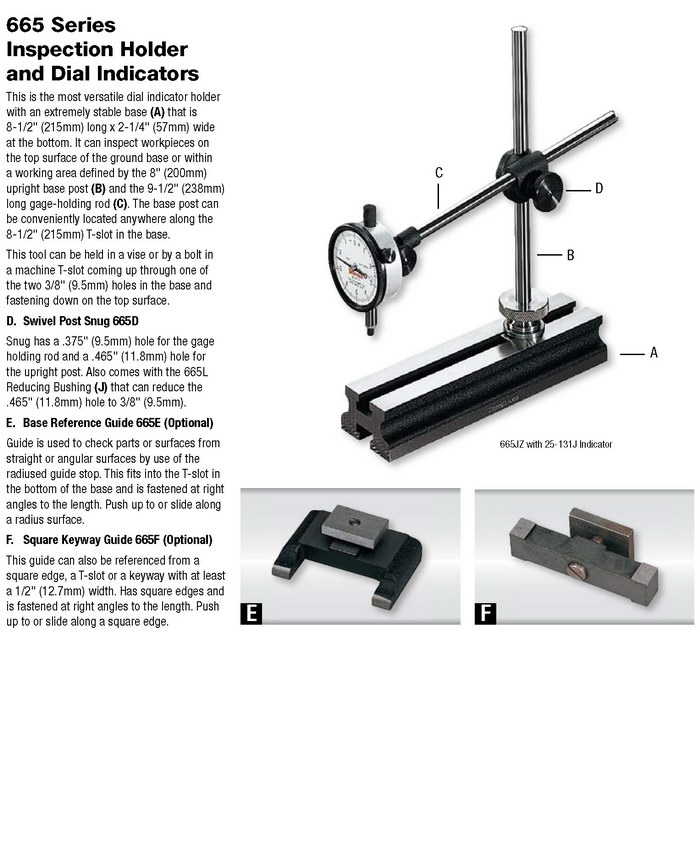 665 Series Inspection Holder and Dial Indicators

This is the most versatile dial indicator holder with an extremely stable base (A) that is 8-1/2" (215mm) long x 2-1/4" (57mm) wide at the bottom. It can inspect workpieces on the top surface of the ground base or within a working area defined by the 8" (200mm) upright base post (B) and the 9-1/2" (238mm) long gage-holding rod (C). The base post can be conveniently located anywhere along the 8-1/2" (215mm) T-slot in the base.

This tool can be held in a vise or by a bolt in a machine T-slot coming up through one of the two 3/8" (9.5mm) holes in the base and fastening down on the top surface.

D. Swivel Post Snug 665D

Snug has a .375" (9.5mm) hole for the gage holding rod and a .465" (11.8mm) hole for the upright post. Also comes with the 665L Reducing Bushing (J) that can reduce the .465" (11.8mm) hole to 3/8" (9.5mm).

E. Base Reference Guide 665E (Optional)

Guide is used to check parts or surfaces from straight or angular surfaces by use of the radiused guide stop. This fits into the T-slot in the bottom of the base and is fastened at right angles to the length. Push up to or slide along a radius surface.

F. Square Keyway Guide 665F (Optional)

This guide can also be referenced from a square edge, a T-slot or a keyway with at least a 1/2" (12.7mm) width. Has square edges and is fastened at right angles to the length. Push up to or slide along a square edge.

C

D

B

A

665JZ with 25-131J Indicator

E

F